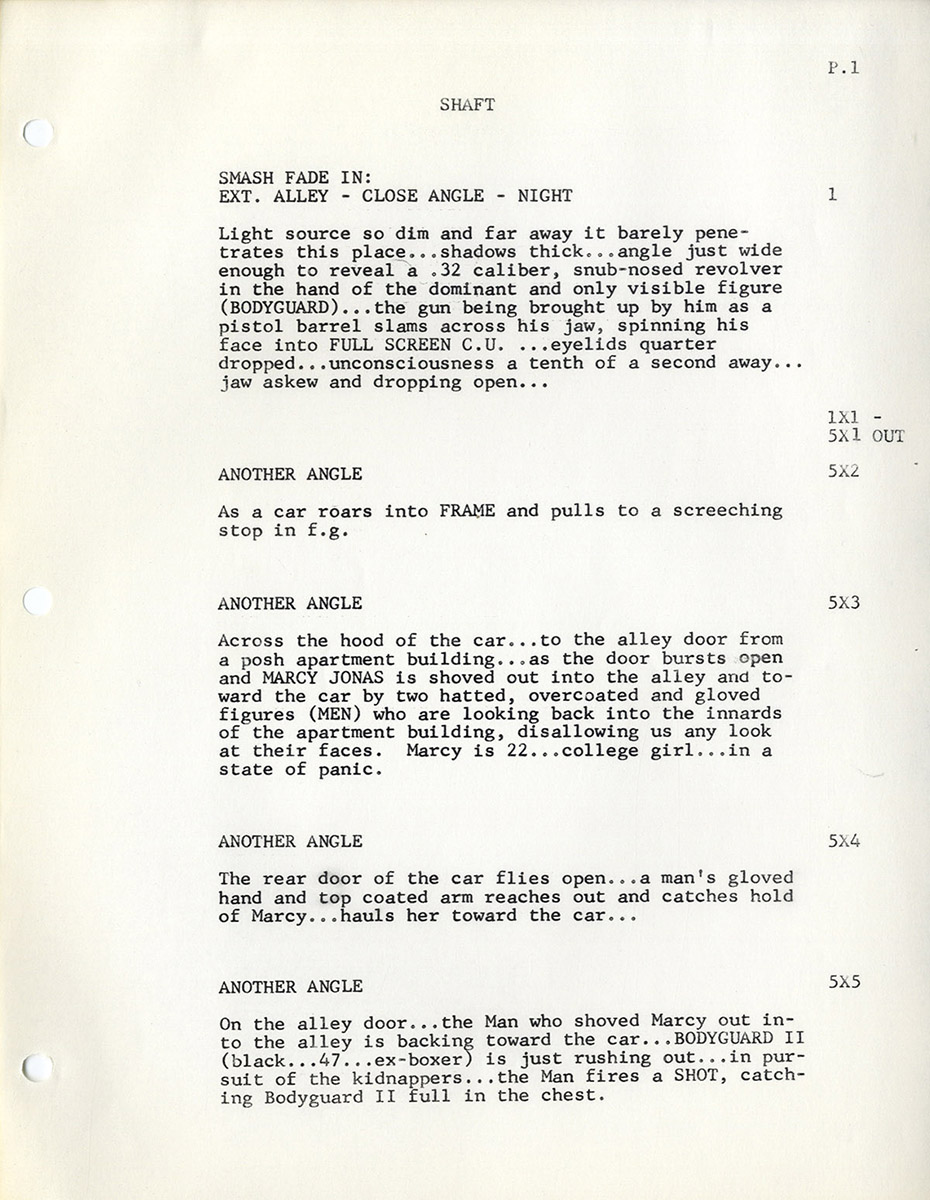 P.1

SHAFT

SMASH FADE IN:
EXT. ALLEY - CLOSE ANGLE - NIGHT

1

Light source so dim and far away it barely penetrates this place...shadows thick...angle just wide enough to reveal a .32 caliber, snub-nosed revolver in the hand of the dominant and only visible figure (BODYGUARD)...the gun being brought up by him as a pistol barrel slams across his jaw, spinning his face into FULL SCREEN C.U. ...eyelids quarter dropped...unconsciousness a tenth of a second away... jaw askew and dropping open...

1X1 - 5X1 OUT

ANOTHER ANGLE

5X2

As a car roars into FRAME and pulls to a screeching stop in f.g.

ANOTHER ANGLE

5X3

Across the hood of the car...to the alley door from a posh apartment building...as the door bursts open and MARCY JONAS is shoved out into the alley and toward the car by two hatted, overcoated and gloved figures (MEN) who are looking back into the innards of the apartment building, disallowing us any look at their faces. Marcy is 22...college girl...in a state of panic.

ANOTHER ANGLE

5X4

The rear door of the car flies open...a man's gloved hand and top coated arm reaches out and catches hold of Marcy...hauls her toward the car...

ANOTHER ANGLE

5X5

On the alley door...the Man who shoved Marcy out into the alley is backing toward the car...BODYGUARD II (black...47...ex-boxer) is just rushing out...in pursuit of the kidnappers...the Man fires a SHOT, catching Bodyguard II full in the chest.